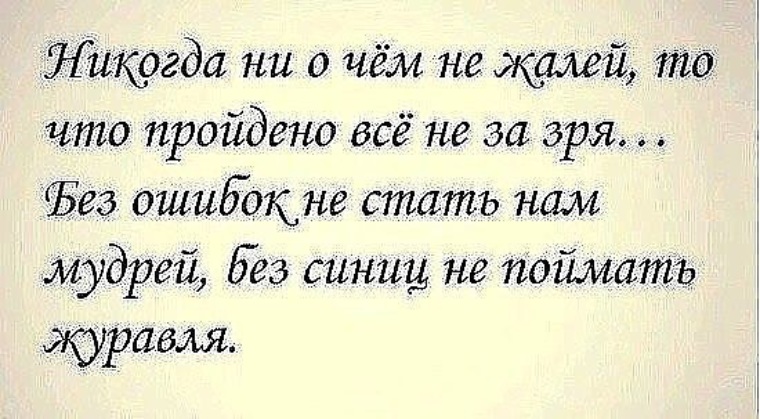 Никогда ни о чём не жалей, то что пройдено всё не за зря... Без ошибок не стать нам мудрей, без синиц не поймать журавля.